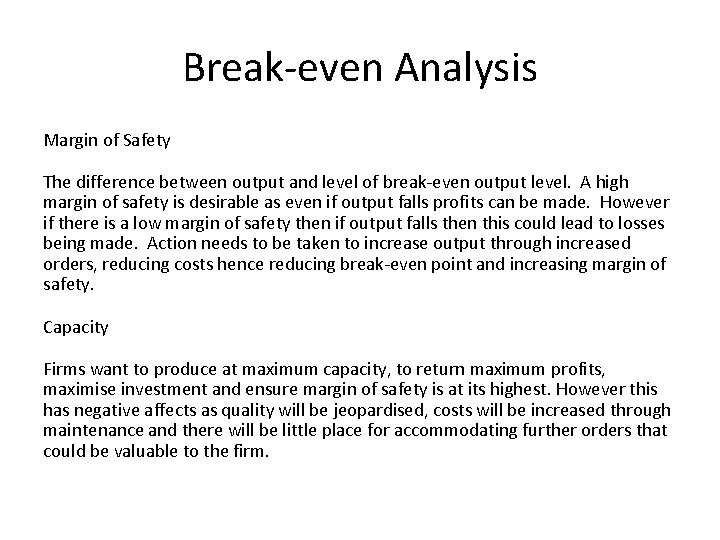 Break-even Analysis

Margin of Safety

The difference between output and level of break-even output level. A high margin of safety is desirable as even if output falls profits can be made. However if there is a low margin of safety then if output falls then this could lead to losses being made. Action needs to be taken to increase output through increased orders, reducing costs hence reducing break-even point and increasing margin of safety.

Capacity

Firms want to produce at maximum capacity, to return maximum profits, maximise investment and ensure margin of safety is at its highest. However this has negative affects as quality will be jeopardised, costs will be increased through maintenance and there will be little place for accommodating further orders that could be valuable to the firm.